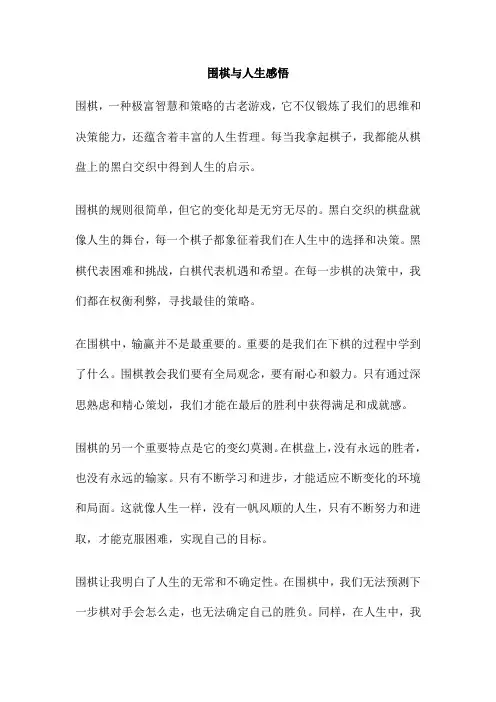 围棋与人生感悟

围棋，一种极富智慧和策略的古老游戏，它不仅锻炼了我们的思维和决策能力，还蕴含着丰富的人生哲理。每当我拿起棋子，我都能从棋盘上的黑白交织中得到人生的启示。

围棋的规则很简单，但它的变化却是无穷无尽的。黑白交织的棋盘就像人生的舞台，每一个棋子都象征着我们在人生中的选择和决策。黑棋代表困难和挑战，白棋代表机遇和希望。在每一步棋的决策中，我们都在权衡利弊，寻找最佳的策略。

在围棋中，输赢并不是最重要的。重要的是我们在下棋的过程中学到了什么。围棋教会我们要有全局观念，要有耐心和毅力。只有通过深思熟虑和精心策划，我们才能在最后的胜利中获得满足和成就感。

围棋的另一个重要特点是它的变幻莫测。在棋盘上，没有永远的胜者，也没有永远的输家。只有不断学习和进步，才能适应不断变化的环境和局面。这就像人生一样，没有一帆风顺的人生，只有不断努力和进取，才能克服困难，实现自己的目标。

围棋让我明白了人生的无常和不确定性。在围棋中，我们无法预测下一步棋对手会怎么走，也无法确定自己的胜负。同样，在人生中，我